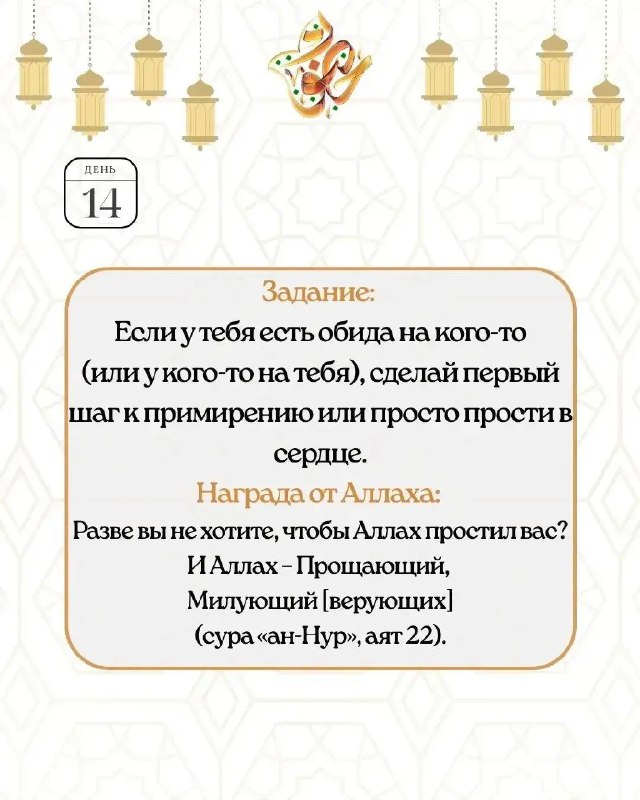 ДЕНЬ
14

Задание:

Если у тебя есть обида на кого-то (или у кого-то на тебя), сделай первый шаг к примирению или просто прости в сердце.

Награда от Аллаха:

Разве вы не хотите, чтобы Аллах простил вас? И Аллах – Прощающий, Милующий [верующих] (сура «ан-Нур», аят 22).